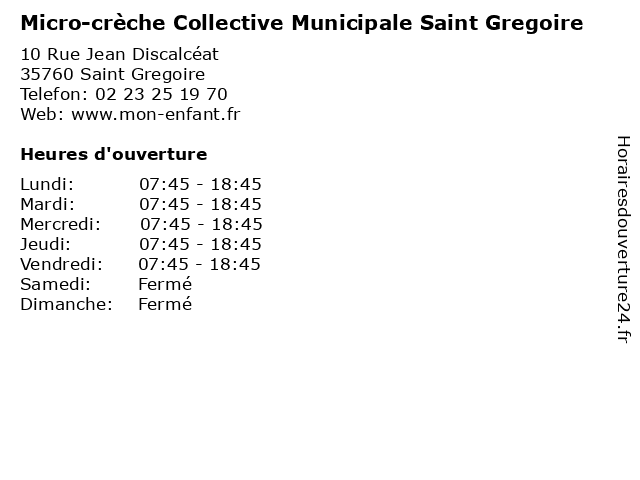 Micro-crèche Collective Municipale Saint Gregoire

10 Rue Jean Discalcéat
35760 Saint Gregoire
Telefon: 02 23 25 19 70
Web: www.mon-enfant.fr

Heures d'ouverture

Lundi: 07:45 - 18:45
Mardi: 07:45 - 18:45
Mercredi: 07:45 - 18:45
Jeudi: 07:45 - 18:45
Vendredi: 07:45 - 18:45
Samedi: Fermé
Dimanche: Fermé

Horairesdouverture24.fr